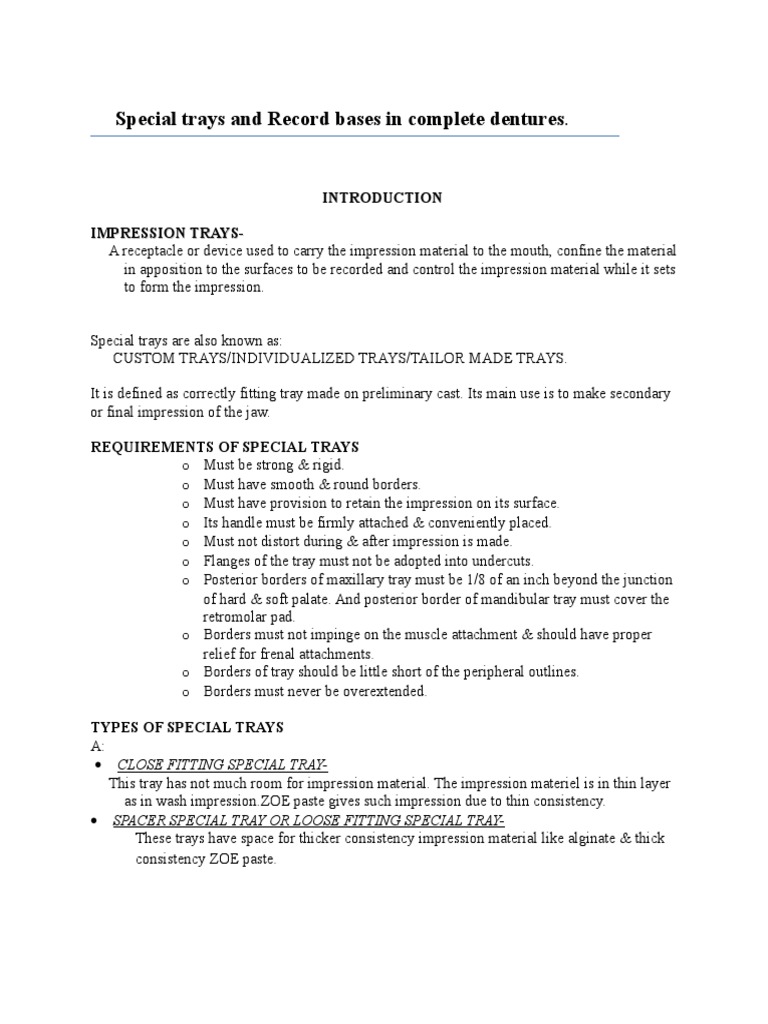 Special trays and Record bases in complete dentures.

INTRODUCTION

IMPRESSION TRAYS-

A receptacle or device used to carry the impression material to the mouth, confine the material in apposition to the surfaces to be recorded and control the impression material while it sets to form the impression.

Special trays are also known as:

CUSTOM TRAYS/INDIVIDUALIZED TRAYS/TAILOR MADE TRAYS.

It is defined as correctly fitting tray made on preliminary cast. Its main use is to make secondary or final impression of the jaw.

REQUIREMENTS OF SPECIAL TRAYS

o Must be strong & rigid.
o Must have smooth & round borders.
o Must have provision to retain the impression on its surface.
o Its handle must be firmly attached & conveniently placed.
o Must not distort during & after impression is made.
o Flanges of the tray must not be adopted into undercuts.
o Posterior borders of maxillary tray must be 1/8 of an inch beyond the junction of hard & soft palate. And posterior border of mandibular tray must cover the retromolar pad.
o Borders must not impinge on the muscle attachment & should have proper relief for frenal attachments.
o Borders of tray should be little short of the peripheral outlines.
o Borders must never be overextended.

TYPES OF SPECIAL TRAYS

A:

• CLOSE FITTING SPECIAL TRAY-

This tray has not much room for impression material. The impression materiel is in thin layer as in wash impression.ZOE paste gives such impression due to thin consistency.

• SPACER SPECIAL TRAY OR LOOSE FITTING SPECIAL TRAY-

These trays have space for thicker consistency impression material like alginate & thick consistency ZOE paste.